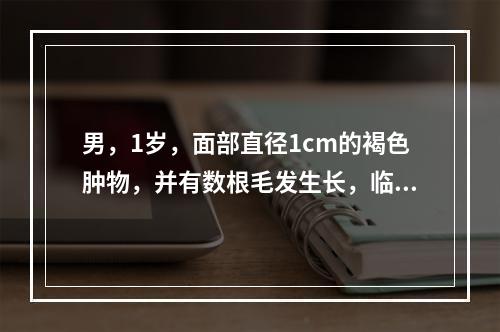 男，1岁，面部直径1cm的褐色肿物，并有数根毛发生长，临...